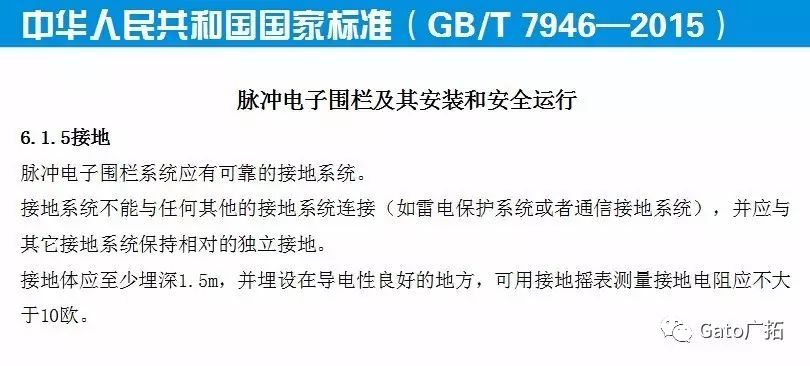 中华人民共和国国家标准（GB/T 7946—2015）

脉冲电子围栏及其安装和安全运行

6.1.5接地

脉冲电子围栏系统应有可靠的接地系统。

接地系统不能与任何其他的接地系统连接（如雷电保护系统或者通信接地系统），并应与其它接地系统保持相对的独立接地。

接地体应至少埋深1.5m，并埋设在导电性良好的地方，可用接地摇表测量接地电阻应不大于10欧。

Gato广拓